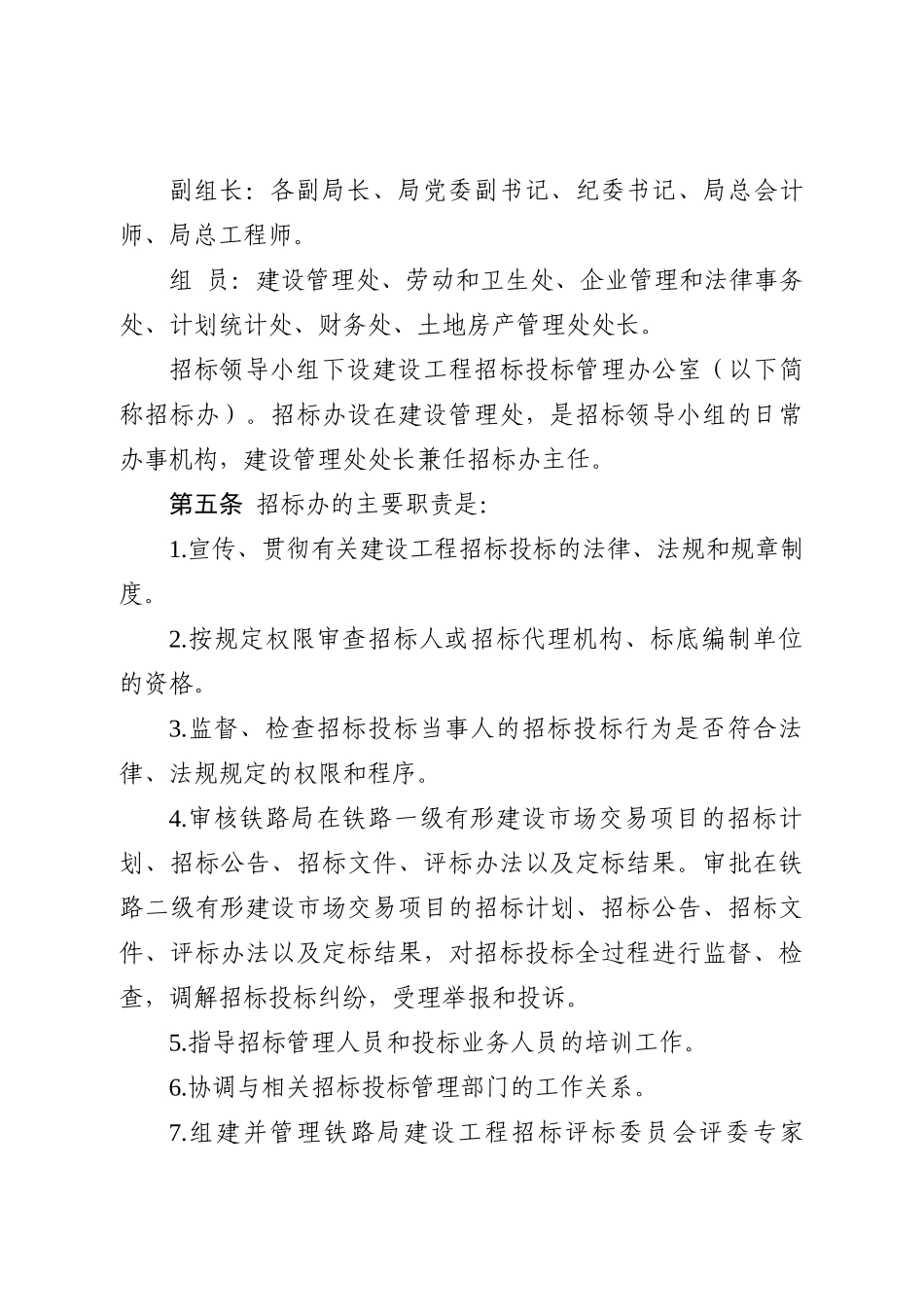 副组长：各副局长、局党委副书记、纪委书记、局总会计师、局总工程师。

组　员：建设管理处、劳动和卫生处、企业管理和法律事务处、计划统计处、财务处、土地房产管理处处长。

招标领导小组下设建设工程招标投标管理办公室（以下简称招标办）。招标办设在建设管理处，是招标领导小组的日常办事机构，建设管理处处长兼任招标办主任。

第五条　招标办的主要职责是：

1.宣传、贯彻有关建设工程招标投标的法律、法规和规章制度。

2.按规定权限审查招标人或招标代理机构、标底编制单位的资格。

3.监督、检查招标投标当事人的招标投标行为是否符合法律、法规规定的权限和程序。

4.审核铁路局在铁路一级有形建设市场交易项目的招标计划、招标公告、招标文件、评标办法以及定标结果。审批在铁路二级有形建设市场交易项目的招标计划、招标公告、招标文件、评标办法以及定标结果，对招标投标全过程进行监督、检查，调解招标投标纠纷，受理举报和投诉。

5.指导招标管理人员和投标业务人员的培训工作。

6.协调与相关招标投标管理部门的工作关系。

7.组建并管理铁路局建设工程招标评标委员会评委专家